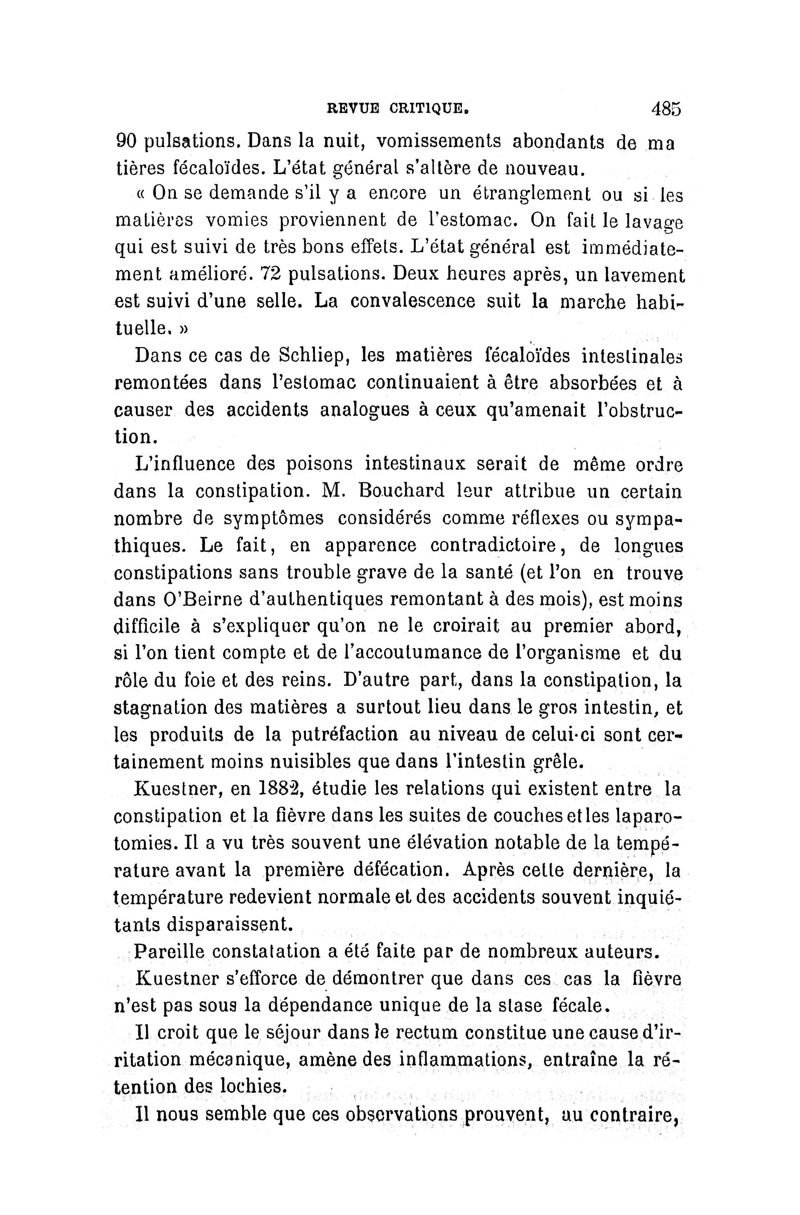 REVUE CRITIQUE. 485

90 pulsations. Dans la nuit, vomissements abondants de matières fécaloïdes. L'état général s'altère de nouveau.

« On se demande s'il y a encore un étranglement ou si les matières vomies proviennent de l'estomac. On fait le lavage qui est suivi de très bons effets. L'état général est immédiatement amélioré. 72 pulsations. Deux heures après, un lavement est suivi d'une selle. La convalescence suit la marche habituelle. »

Dans ce cas de Schliep, les matières fécaloïdes intestinales remontées dans l'estomac continuaient à être absorbées et à causer des accidents analogues à ceux qu'amenait l'obstruction.

L'influence des poisons intestinaux serait de même ordre dans la constipation. M. Bouchard leur attribue un certain nombre de symptômes considérés comme réflexes ou sympathiques. Le fait, en apparence contradictoire, de longues constipations sans trouble grave de la santé (et l'on en trouve dans O'Beirne d'authentiques remontant à des mois), est moins difficile à s'expliquer qu'on ne le croirait au premier abord, si l'on tient compte et de l'accoutumance de l'organisme et du rôle du foie et des reins. D'autre part, dans la constipation, la stagnation des matières a surtout lieu dans le gros intestin, et les produits de la putréfaction au niveau de celui-ci sont certainement moins nuisibles que dans l'intestin grêle.

Kuestner, en 1882, étudie les relations qui existent entre la constipation et la fièvre dans les suites de couches et les laparotomies. Il a vu très souvent une élévation notable de la température avant la première défécation. Après cette dernière, la température redevient normale et des accidents souvent inquiétants disparaissent.

Pareille constatation a été faite par de nombreux auteurs.

Kuestner s'efforce de démontrer que dans ces cas la fièvre n'est pas sous la dépendance unique de la stase fécale.

Il croit que le séjour dans le rectum constitue une cause d'irritation mécanique, amène des inflammations, entraîne la rétention des lochies.

Il nous semble que ces observations prouvent, au contraire,